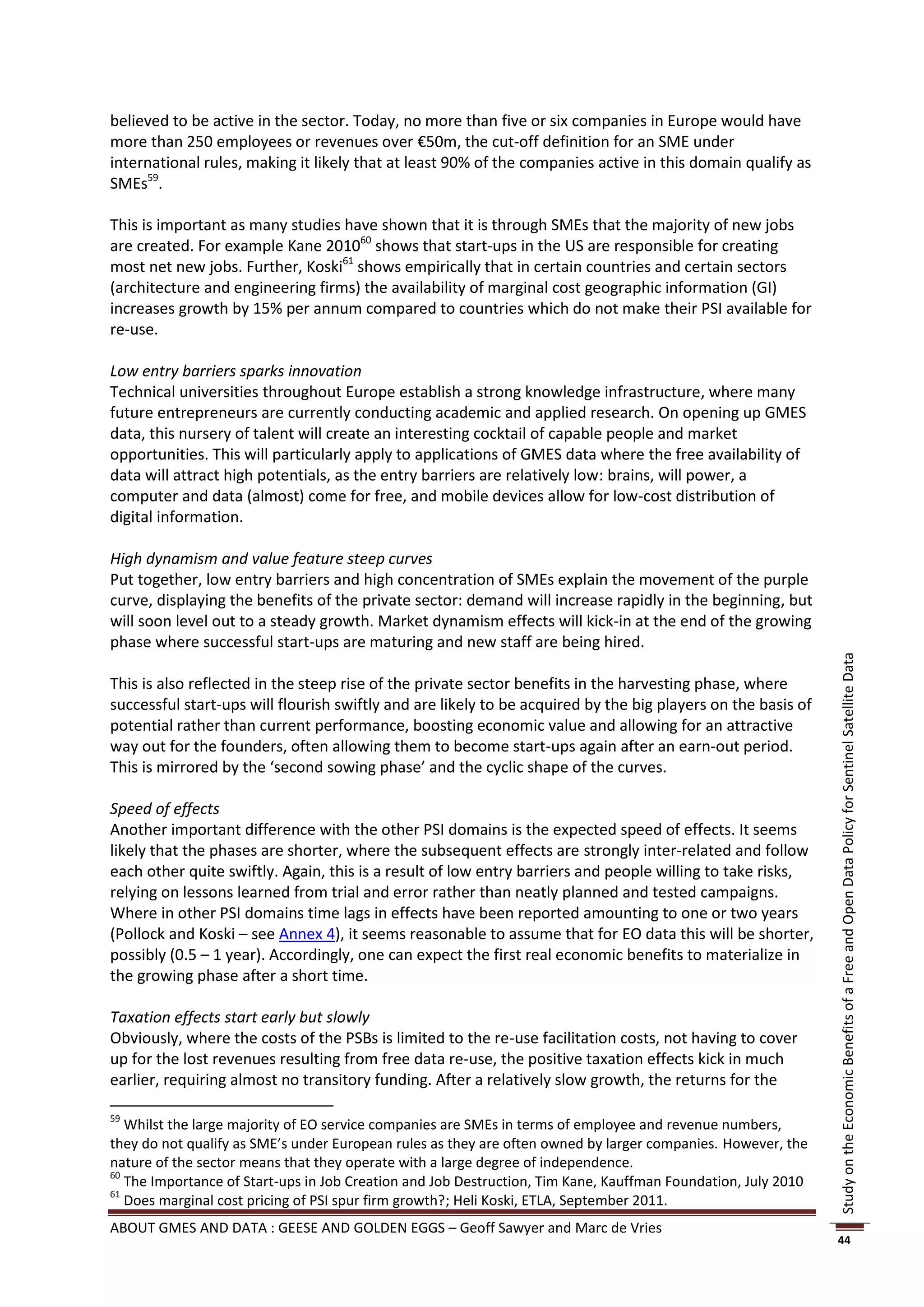 believed to be active in the sector. Today, no more than five or six companies in Europe would have more than 250 employees or revenues over €50m, the cut-off definition for an SME under international rules, making it likely that at least 90% of the companies active in this domain qualify as SMEs$^{59}$.

This is important as many studies have shown that it is through SMEs that the majority of new jobs are created. For example Kane 2010$^{60}$ shows that start-ups in the US are responsible for creating most net new jobs. Further, Koski$^{61}$ shows empirically that in certain countries and certain sectors (architecture and engineering firms) the availability of marginal cost geographic information (GI) increases growth by 15% per annum compared to countries which do not make their PSI available for re-use.

Low entry barriers sparks innovation
Technical universities throughout Europe establish a strong knowledge infrastructure, where many future entrepreneurs are currently conducting academic and applied research. On opening up GMES data, this nursery of talent will create an interesting cocktail of capable people and market opportunities. This will particularly apply to applications of GMES data where the free availability of data will attract high potentials, as the entry barriers are relatively low: brains, will power, a computer and data (almost) come for free, and mobile devices allow for low-cost distribution of digital information.

High dynamism and value feature steep curves
Put together, low entry barriers and high concentration of SMEs explain the movement of the purple curve, displaying the benefits of the private sector: demand will increase rapidly in the beginning, but will soon level out to a steady growth. Market dynamism effects will kick-in at the end of the growing phase where successful start-ups are maturing and new staff are being hired.

This is also reflected in the steep rise of the private sector benefits in the harvesting phase, where successful start-ups will flourish swiftly and are likely to be acquired by the big players on the basis of potential rather than current performance, boosting economic value and allowing for an attractive way out for the founders, often allowing them to become start-ups again after an earn-out period. This is mirrored by the ‘second sowing phase’ and the cyclic shape of the curves.

Speed of effects
Another important difference with the other PSI domains is the expected speed of effects. It seems likely that the phases are shorter, where the subsequent effects are strongly inter-related and follow each other quite swiftly. Again, this is a result of low entry barriers and people willing to take risks, relying on lessons learned from trial and error rather than neatly planned and tested campaigns. Where in other PSI domains time lags in effects have been reported amounting to one or two years (Pollock and Koski – see Annex 4), it seems reasonable to assume that for EO data this will be shorter, possibly (0.5 – 1 year). Accordingly, one can expect the first real economic benefits to materialize in the growing phase after a short time.

Taxation effects start early but slowly
Obviously, where the costs of the PSBs is limited to the re-use facilitation costs, not having to cover up for the lost revenues resulting from free data re-use, the positive taxation effects kick in much earlier, requiring almost no transitory funding. After a relatively slow growth, the returns for the

$^{59}$ Whilst the large majority of EO service companies are SMEs in terms of employee and revenue numbers, they do not qualify as SME’s under European rules as they are often owned by larger companies. However, the nature of the sector means that they operate with a large degree of independence.
$^{60}$ The Importance of Start-ups in Job Creation and Job Destruction, Tim Kane, Kauffman Foundation, July 2010
$^{61}$ Does marginal cost pricing of PSI spur firm growth?; Heli Koski, ETLA, September 2011.

ABOUT GMES AND DATA : GEESE AND GOLDEN EGGS – Geoff Sawyer and Marc de Vries

Study on the Economic Benefits of a Free and Open Data Policy for Sentinel Satellite Data

44